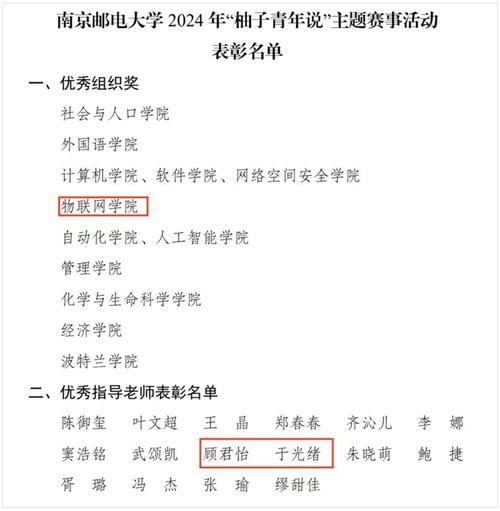 南京邮电大学2024年“柚子青年说”主题赛事活动
表彰名单

一、优秀组织奖

社会与人口学院

外国语学院

计算机学院、软件学院、网络空间安全学院

物联网学院

自动化学院、人工智能学院

管理学院

化学与生命科学学院

经济学院

波特兰学院

二、优秀指导老师表彰名单

陈御玺 叶文超 王晶 郑春春 齐沁儿 李娜

窦浩铭 武颂凯 顾君怡 于光绪 朱晓萌 鲍捷

胥璐 冯杰 张瑜 缪甜佳